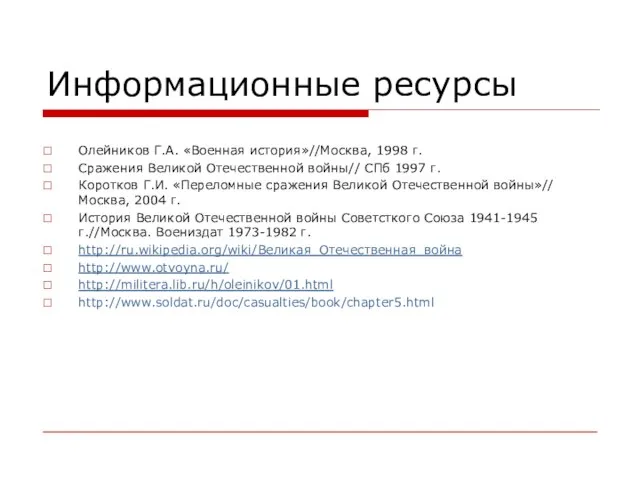 Информационные ресурсы

Олейников Г.А. «Военная история»//Москва, 1998 г.

Сражения Великой Отечественной войны// СПб 1997 г.

Коротков Г.И. «Переломные сражения Великой Отечественной войны»// Москва, 2004 г.

История Великой Отечественной войны Советсткого Союза 1941-1945 г.//Москва. Воениздат 1973-1982 г.

http://ru.wikipedia.org/wiki/Великая_Отечественная_война

http://www.otvoyna.ru/

http://militera.lib.ru/h/oleinikov/01.html

http://www.soldat.ru/doc/casualties/book/chapter5.html